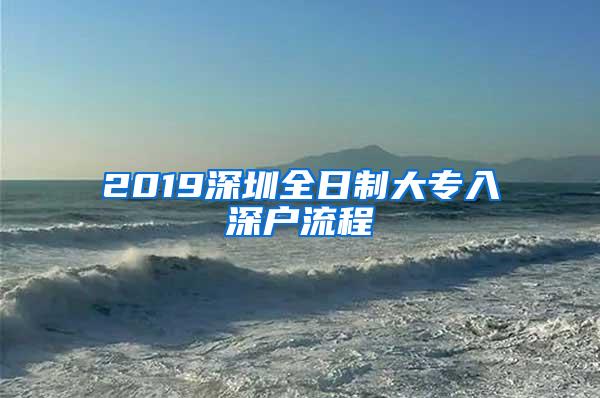 2019深圳全日制大专入深户流程